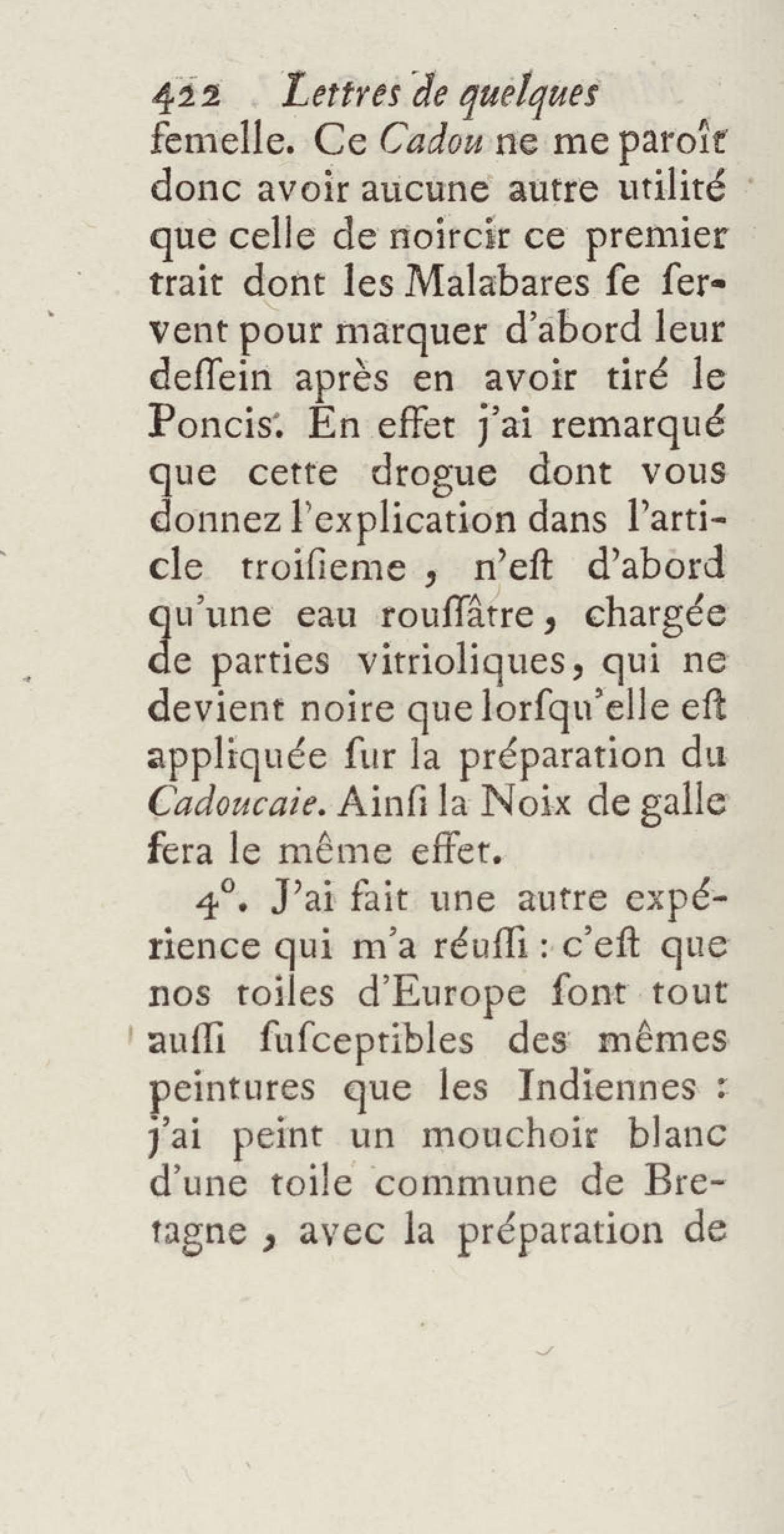 422 Lettres de quelques

femelle. Ce Cadou ne me paroît donc avoir aucune autre utilité que celle de noircir ce premier trait dont les Malabares ſe ſervent pour marquer d'abord leur deſſein après en avoir tiré le Poncis. En effet j'ai remarqué que cette drogue dont vous donnez l'explication dans l'article troiſieme, n'eſt d'abord qu'une eau rouſſâtre, chargée de parties vitrioliques, qui ne devient noire que lorſqu'elle eſt appliquée ſur la préparation du Cadoucaie. Ainſi la Noix de galle fera le même effet.

4°. J'ai fait une autre expérience qui m'a réuſſi : c'eſt que nos toiles d'Europe ſont tout auſſi ſuſceptibles des mêmes peintures que les Indiennes : j'ai peint un mouchoir blanc d'une toile commune de Bretagne, avec la préparation de